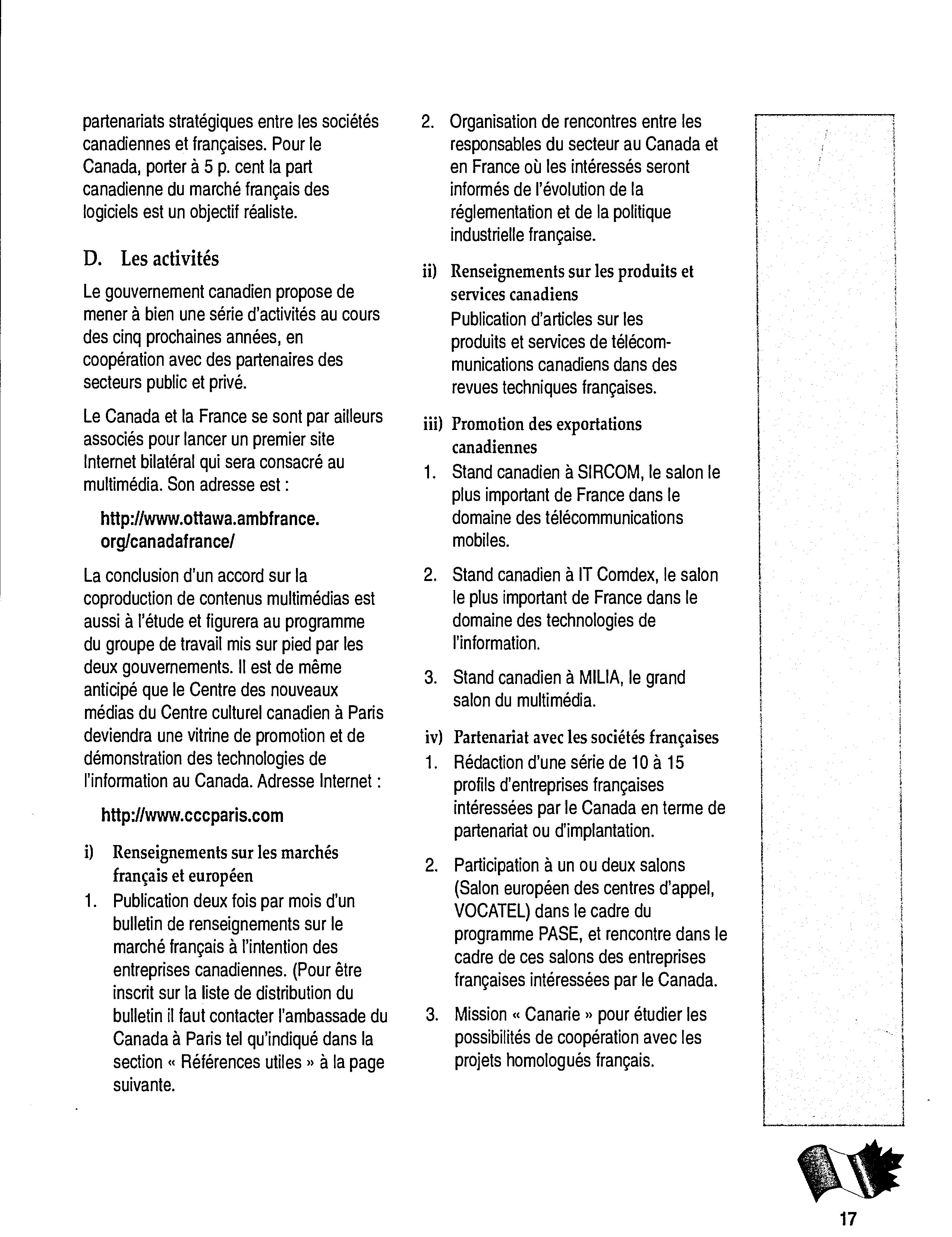 partenariats stratégiques entre les sociétés canadiennes et françaises. Pour le Canada, porter à 5 p. cent la part canadienne du marché français des logiciels est un objectif réaliste.

D. Les activités

Le gouvernement canadien propose de mener à bien une série d'activités au cours des cinq prochaines années, en coopération avec des partenaires des secteurs public et privé.

Le Canada et la France se sont par ailleurs associés pour lancer un premier site Internet bilatéral qui sera consacré au multimédia. Son adresse est :

http://www.ottawa.ambfrance.org/canadafrance/

La conclusion d'un accord sur la coproduction de contenus multimédias est aussi à l'étude et figurera au programme du groupe de travail mis sur pied par les deux gouvernements. Il est de même anticipé que le Centre des nouveaux médias du Centre culturel canadien à Paris deviendra une vitrine de promotion et de démonstration des technologies de l'information au Canada. Adresse Internet :

http://www.cccparis.com

i) Renseignements sur les marchés français et européen
1. Publication deux fois par mois d'un bulletin de renseignements sur le marché français à l'intention des entreprises canadiennes. (Pour être inscrit sur la liste de distribution du bulletin il faut contacter l'ambassade du Canada à Paris tel qu'indiqué dans la section « Références utiles » à la page suivante.
2. Organisation de rencontres entre les responsables du secteur au Canada et en France où les intéressés seront informés de l'évolution de la réglementation et de la politique industrielle française.

ii) Renseignements sur les produits et services canadiens
Publication d'articles sur les produits et services de télécommunications canadiens dans des revues techniques françaises.

iii) Promotion des exportations canadiennes
1. Stand canadien à SIRCOM, le salon le plus important de France dans le domaine des télécommunications mobiles.
2. Stand canadien à IT Comdex, le salon le plus important de France dans le domaine des technologies de l'information.
3. Stand canadien à MILIA, le grand salon du multimédia.

iv) Partenariat avec les sociétés françaises
1. Rédaction d'une série de 10 à 15 profils d'entreprises françaises intéressées par le Canada en terme de partenariat ou d'implantation.
2. Participation à un ou deux salons (Salon européen des centres d'appel, VOCATEL) dans le cadre du programme PASE, et rencontre dans le cadre de ces salons des entreprises françaises intéressées par le Canada.
3. Mission « Canarie » pour étudier les possibilités de coopération avec les projets homologués français.

17